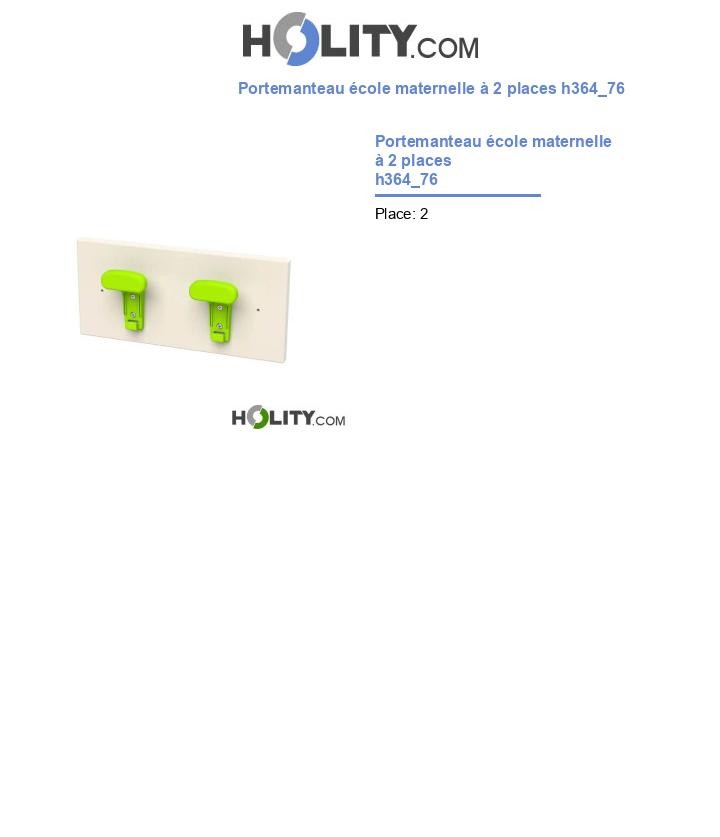 HOLITY.COM

Portemanteau école maternelle à 2 places h364_76

Portemanteau école maternelle à 2 places h364_76

Place: 2

HOLITY.COM